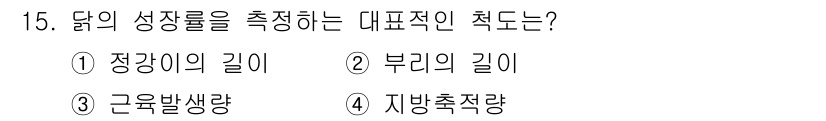 15. 닭의 성장률을 측정하는 대표적인 척도는?

① 정강이의 길이 ② 부리의 길이

③ 근육발생량 ④ 지방축적량